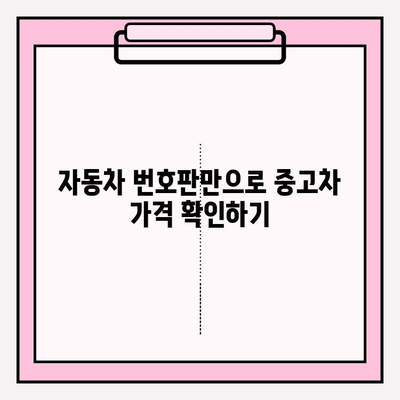 자동차 번호판만으로 중고차 가격 확인하기